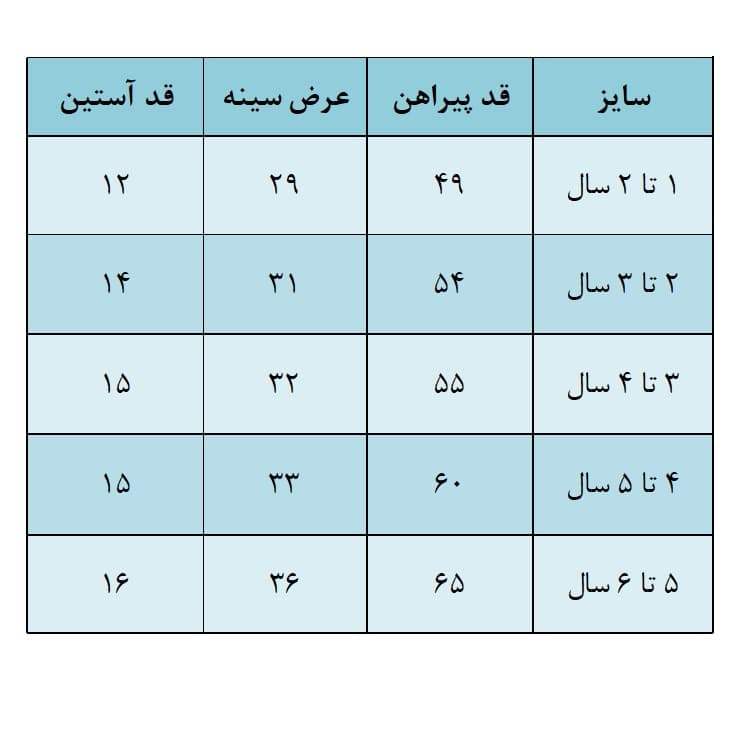 | سایز | قد پیراهن | عرض سینه | قد آستین |
|---|---|---|---|
| ۱ تا ۲ سال | ۴۹ | ۲۹ | ۱۲ |
| ۲ تا ۳ سال | ۵۴ | ۳۱ | ۱۴ |
| ۳ تا ۴ سال | ۵۵ | ۳۲ | ۱۵ |
| ۴ تا ۵ سال | ۶۰ | ۳۳ | ۱۵ |
| ۵ تا ۶ سال | ۶۵ | ۳۶ | ۱۶ |